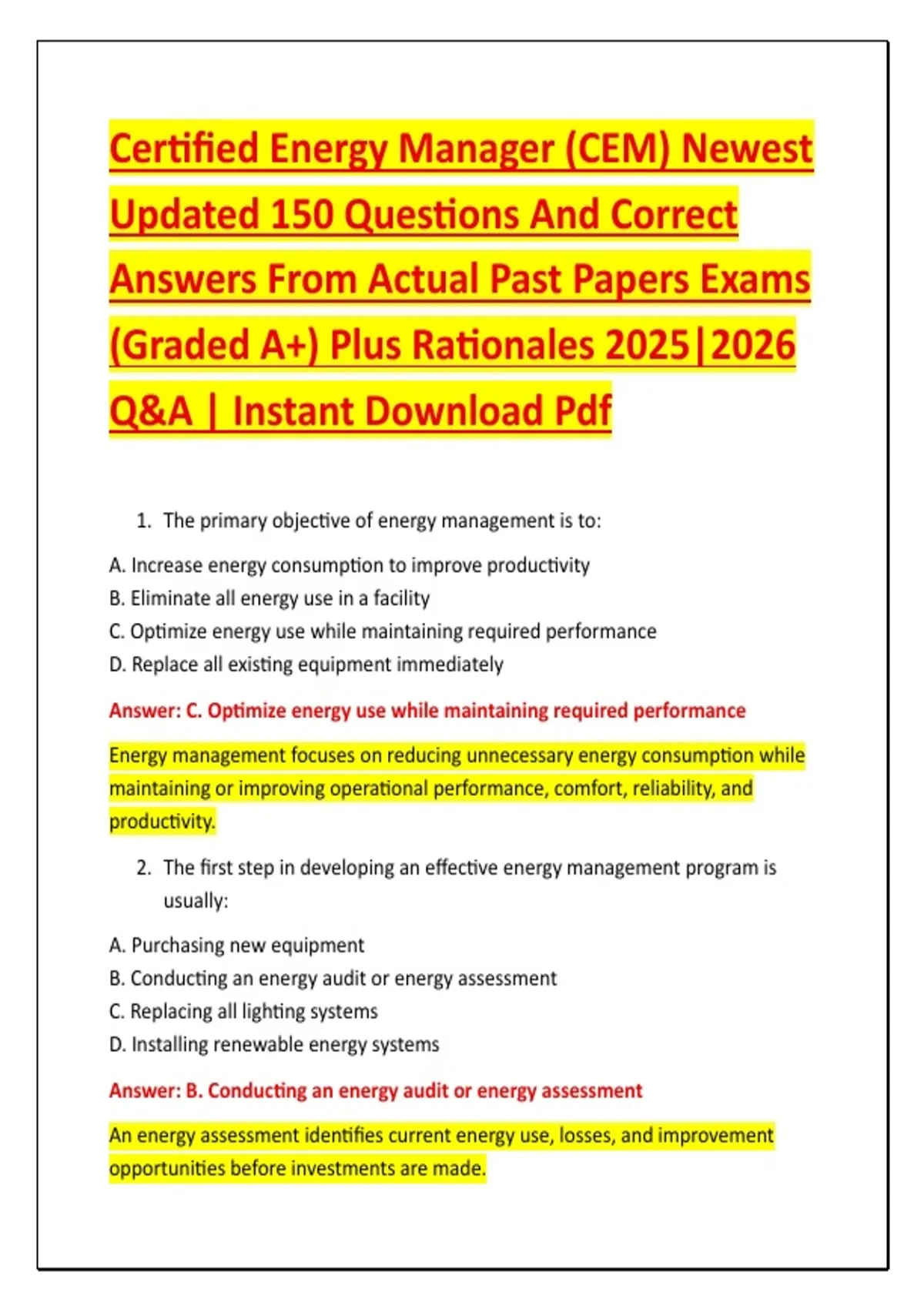 Certified Energy Manager (CEM) Newest Updated 150 Questions And Correct Answers From Actual Past Papers Exams (Graded A+) Plus Rationales 2025|2026 Q&A | Instant Download Pdf

1. The primary objective of energy management is to:

A. Increase energy consumption to improve productivity
B. Eliminate all energy use in a facility
C. Optimize energy use while maintaining required performance
D. Replace all existing equipment immediately

Answer: C. Optimize energy use while maintaining required performance

Energy management focuses on reducing unnecessary energy consumption while maintaining or improving operational performance, comfort, reliability, and productivity.

2. The first step in developing an effective energy management program is usually:

A. Purchasing new equipment
B. Conducting an energy audit or energy assessment
C. Replacing all lighting systems
D. Installing renewable energy systems

Answer: B. Conducting an energy audit or energy assessment

An energy assessment identifies current energy use, losses, and improvement opportunities before investments are made.